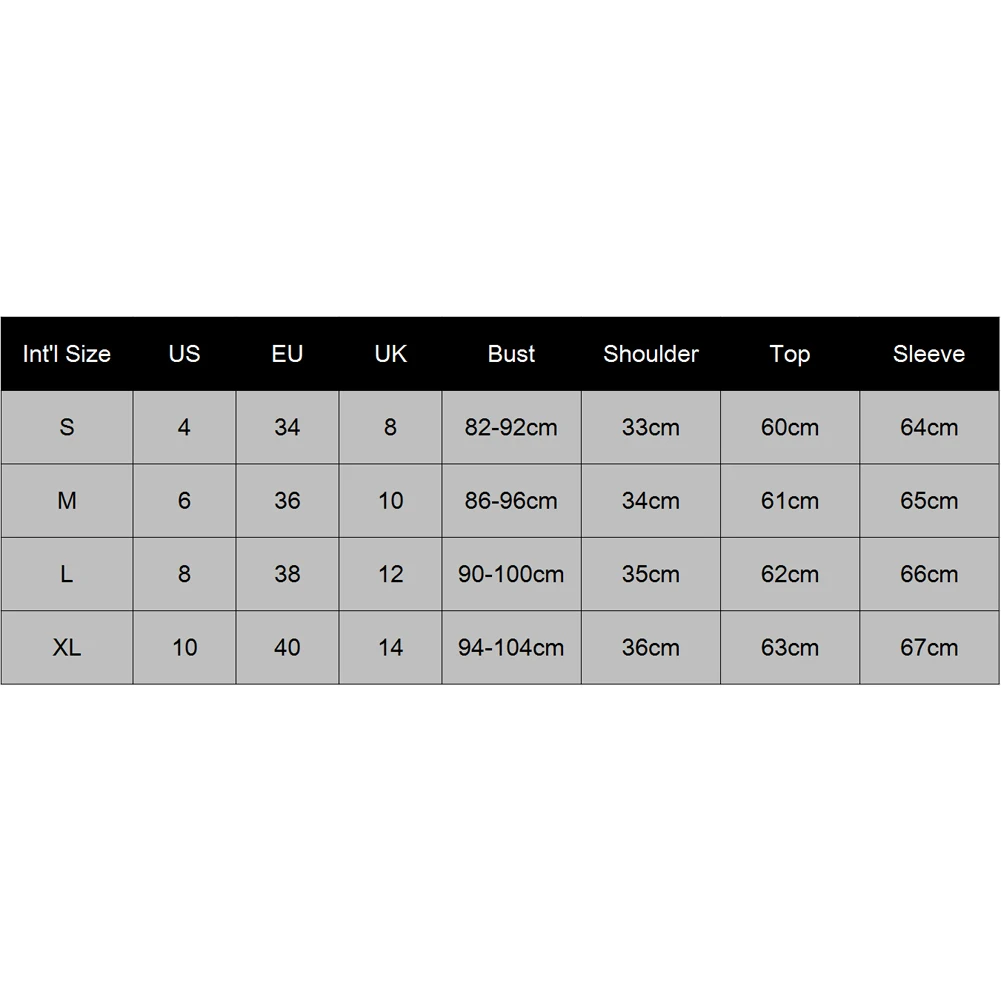 | Int'l Size | US | EU | UK | Bust | Shoulder | Top | Sleeve |
|---|---|---|---|---|---|---|---|
| S | 4 | 34 | 8 | 82-92cm | 33cm | 60cm | 64cm |
| M | 6 | 36 | 10 | 86-96cm | 34cm | 61cm | 65cm |
| L | 8 | 38 | 12 | 90-100cm | 35cm | 62cm | 66cm |
| XL | 10 | 40 | 14 | 94-104cm | 36cm | 63cm | 67cm |